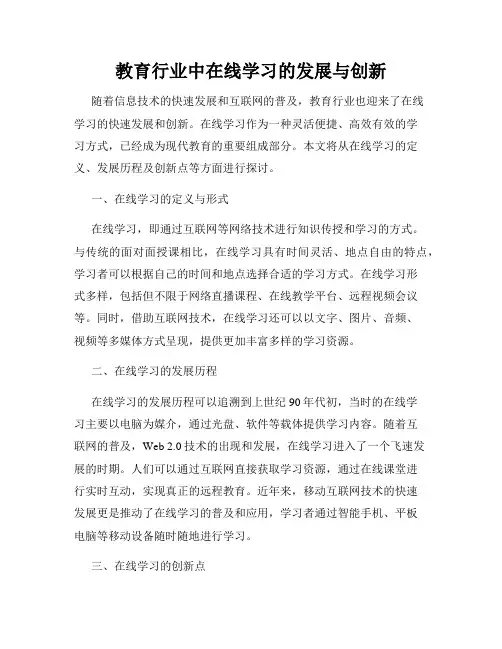 教育行业中在线学习的发展与创新

随着信息技术的快速发展和互联网的普及，教育行业也迎来了在线学习的快速发展和创新。在线学习作为一种灵活便捷、高效有效的学习方式，已经成为现代教育的重要组成部分。本文将从在线学习的定义、发展历程及创新点等方面进行探讨。

一、在线学习的定义与形式

在线学习，即通过互联网等网络技术进行知识传授和学习的方式。与传统的面对面授课相比，在线学习具有时间灵活、地点自由的特点，学习者可以根据自己的时间和地点选择合适的学习方式。在线学习形式多样，包括但不限于网络直播课程、在线教学平台、远程视频会议等。同时，借助互联网技术，在线学习还可以以文字、图片、音频、视频等多媒体方式呈现，提供更加丰富多样的学习资源。

二、在线学习的发展历程

在线学习的发展历程可以追溯到上世纪90年代初，当时的在线学习主要以电脑为媒介，通过光盘、软件等载体提供学习内容。随着互联网的普及，Web 2.0技术的出现和发展，在线学习进入了一个飞速发展的时期。人们可以通过互联网直接获取学习资源，通过在线课堂进行实时互动，实现真正的远程教育。近年来，移动互联网技术的快速发展更是推动了在线学习的普及和应用，学习者通过智能手机、平板电脑等移动设备随时随地进行学习。

三、在线学习的创新点